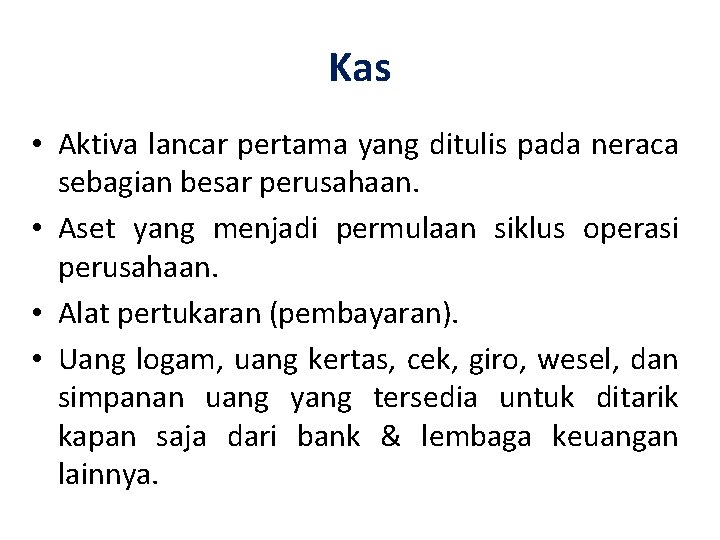 Kas

• Aktiva lancar pertama yang ditulis pada neraca sebagian besar perusahaan.

• Aset yang menjadi permulaan siklus operasi perusahaan.

• Alat pertukaran (pembayaran).

• Uang logam, uang kertas, cek, giro, wesel, dan simpanan uang yang tersedia untuk ditarik kapan saja dari bank & lembaga keuangan lainnya.